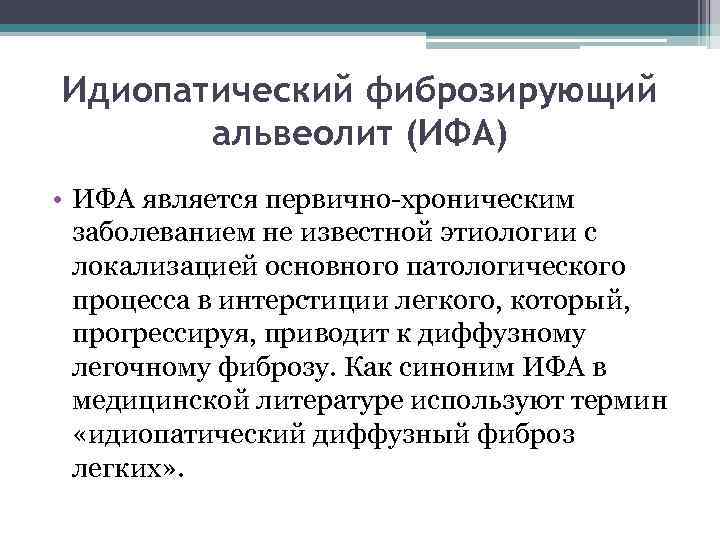 Идиопатический фиброзирующий альвеолит (ИФА)

• ИФА является первично-хроническим заболеванием не известной этиологии с локализацией основного патологического процесса в интерстиции легкого, который, прогрессируя, приводит к диффузному легочному фиброзу. Как синоним ИФА в медицинской литературе используют термин «идиопатический диффузный фиброз легких».